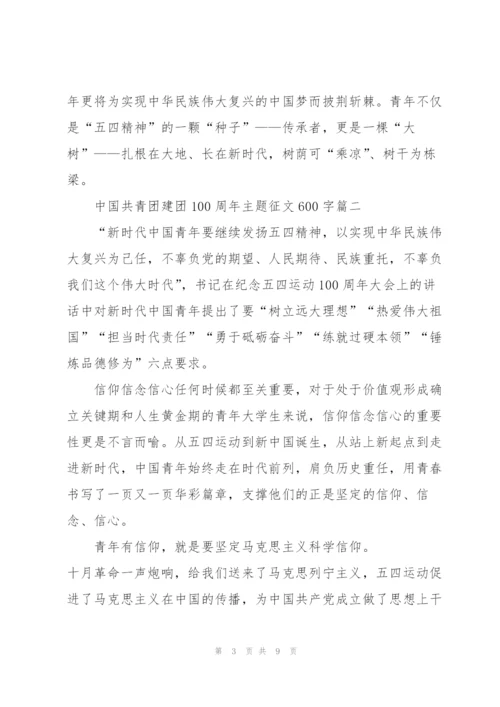 年更将为实现中华民族伟大复兴的中国梦而披荆斩棘。青年不仅是“五四精神”的一颗“种子”——传承者，更是一棵“大树”——扎根在大地、长在新时代，树荫可“乘凉”、树干为栋梁。

中国共青团建团100周年主题征文600字篇二

“新时代中国青年要继续发扬五四精神，以实现中华民族伟大复兴为己任，不辜负党的期望、人民期待、民族重托，不辜负我们这个伟大时代”，书记在纪念五四运动100周年大会上的讲话中对新时代中国青年提出了要“树立远大理想”“热爱伟大祖国”“担当时代责任”“勇于砥砺奋斗”“练就过硬本领”“锤炼品德修为”六点要求。

信仰信念信心任何时候都至关重要，对于处于价值观形成确立关键期和人生黄金期的青年大学生来说，信仰信念信心的重要性更是不言而喻。从五四运动到新中国诞生，从站上新起点到走进新时代，中国青年始终走在时代前列，肩负历史重任，用青春书写了一页又一页华彩篇章，支撑他们的正是坚定的信仰、信念、信心。

青年有信仰，就是要坚定马克思主义科学信仰。

十月革命一声炮响，给我们送来了马克思列宁主义，五四运动促进了马克思主义在中国的传播，为中国共产党成立做了思想上干

第 3 页 共 9 页